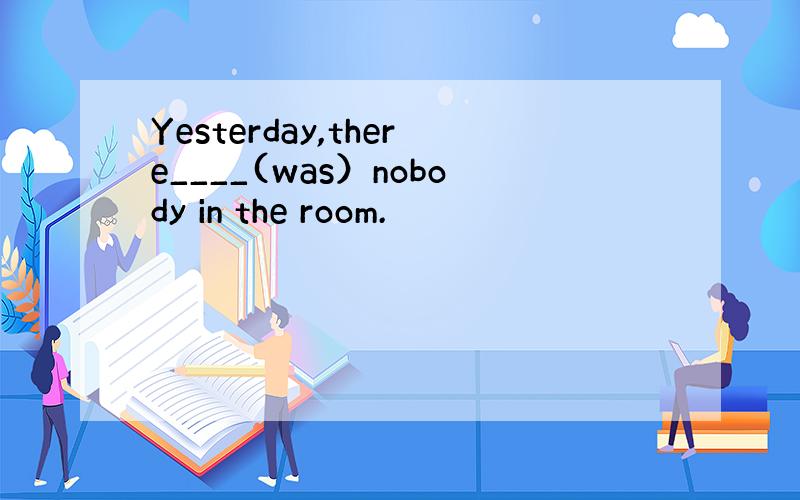 Yesterday,there____(was) nobody in the room.